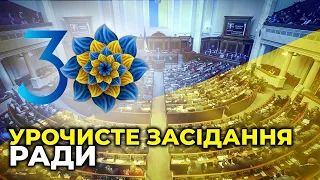 3

УРОЧИСТЕ ЗАСІДАННЯ
РАДИ